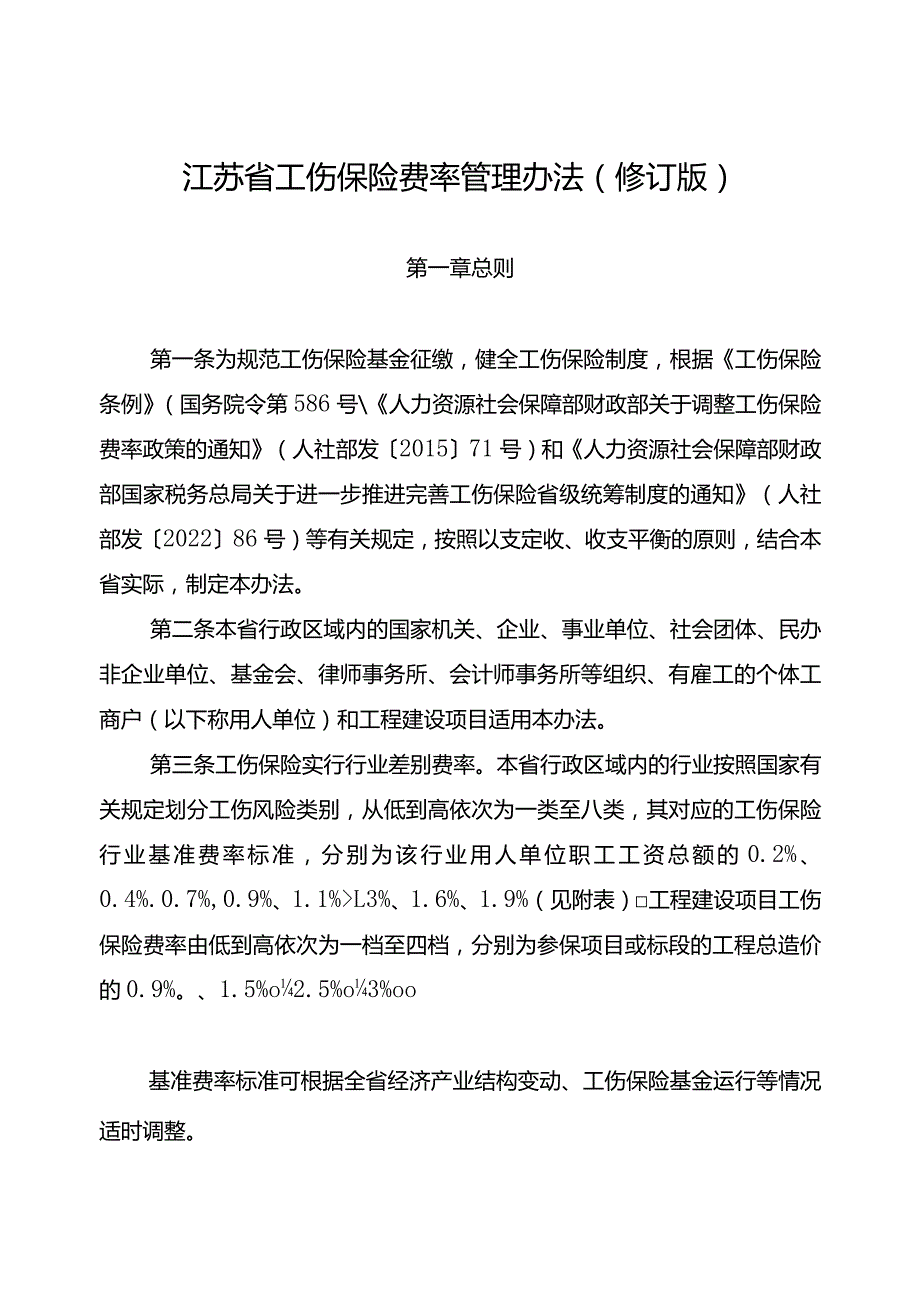 江苏省工伤保险费率管理办法（修订版）

第一章总则

第一条为规范工伤保险基金征缴，健全工伤保险制度，根据《工伤保险条例》（国务院令第586号\《人力资源社会保障部财政部关于调整工伤保险费率政策的通知》（人社部发〔2015〕71号）和《人力资源社会保障部财政部国家税务总局关于进一步推进完善工伤保险省级统筹制度的通知》（人社部发〔2022〕86号）等有关规定，按照以支定收、收支平衡的原则，结合本省实际，制定本办法。

第二条本省行政区域内的国家机关、企业、事业单位、社会团体、民办非企业单位、基金会、律师事务所、会计师事务所等组织、有雇工的个体工商户（以下称用人单位）和工程建设项目适用本办法。

第三条工伤保险实行行业差别费率。本省行政区域内的行业按照国家有关规定划分工伤风险类别，从低到高依次为一类至八类，其对应的工伤保险行业基准费率标准，分别为该行业用人单位职工工资总额的0.2%、0.4%.0.7%,0.9%、1.1%>L3%、1.6%、1.9%（见附表）□工程建设项目工伤保险费率由低到高依次为一档至四档，分别为参保项目或标段的工程总造价的0.9%。、1.5%o¼2.5%o¼3%oo

基准费率标准可根据全省经济产业结构变动、工伤保险基金运行等情况适时调整。